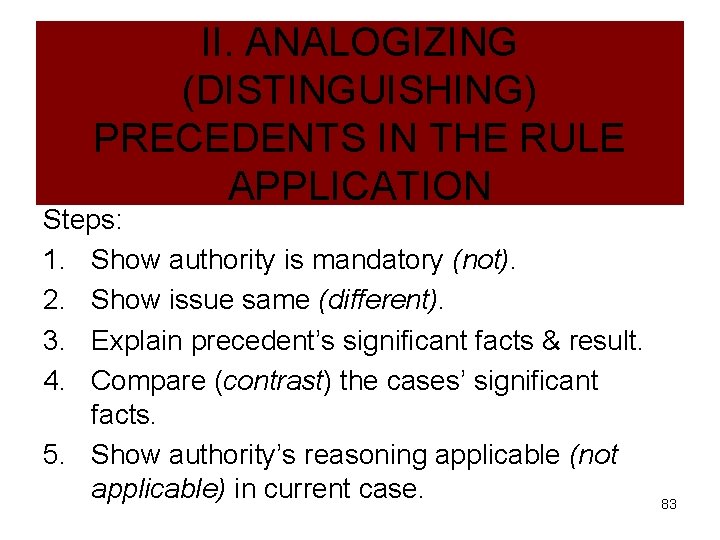 II. ANALOGIZING (DISTINGUISHING) PRECEDENTS IN THE RULE APPLICATION

Steps:

1. Show authority is mandatory (not).
2. Show issue same (different).
3. Explain precedent's significant facts & result.
4. Compare (contrast) the cases' significant facts.
5. Show authority's reasoning applicable (not applicable) in current case.

83